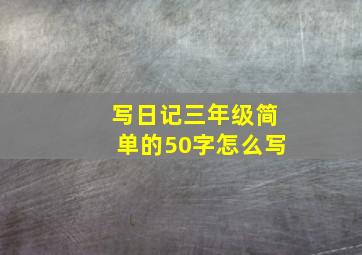 写日记三年级简单的50字怎么写